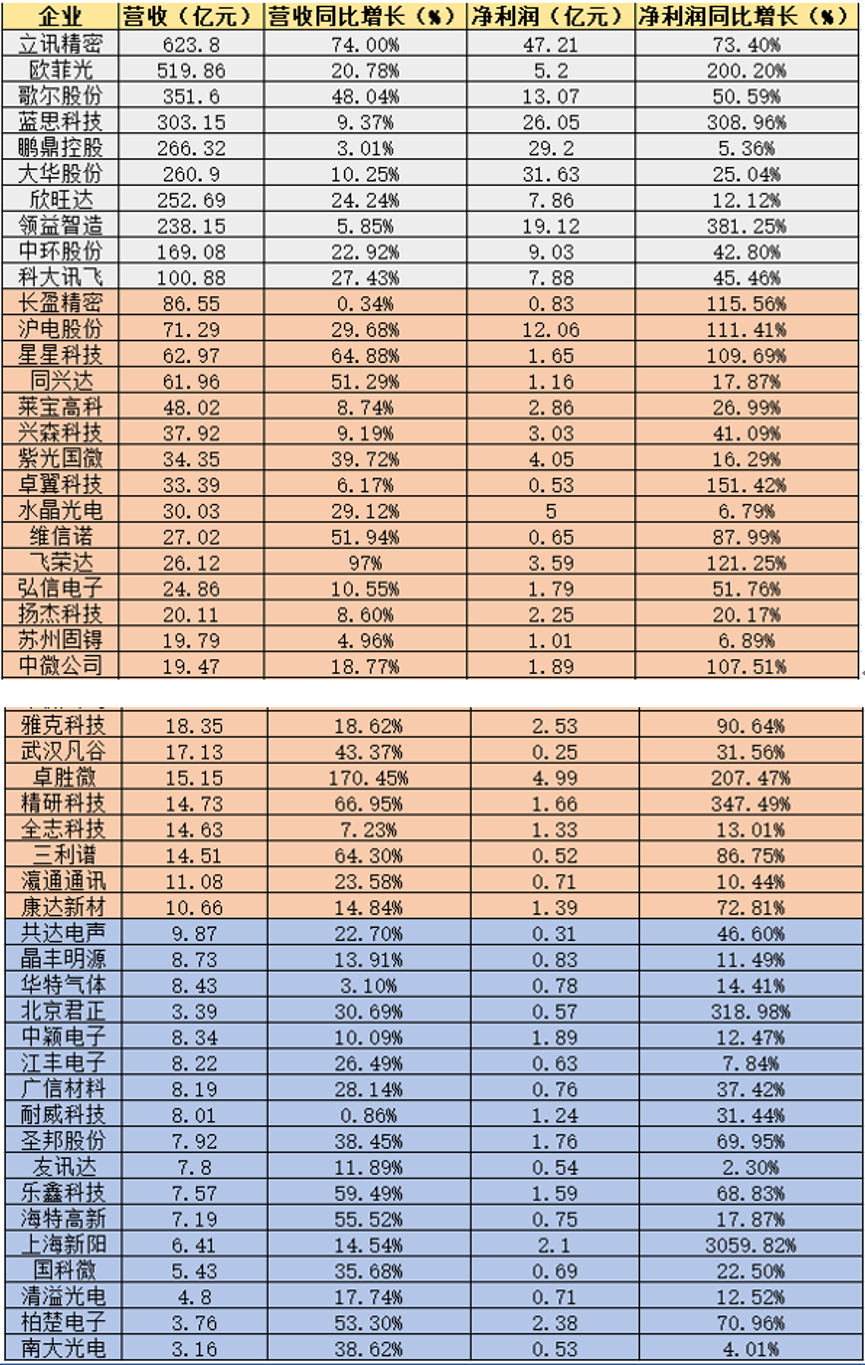 | 企业 | 营收（亿元） | 营收同比增长（%） | 净利润（亿元） | 净利润同比增长（%） |
|---|---|---|---|---|
| 立讯精密 | 623.8 | 74.00% | 47.21 | 73.40% |
| 欧菲光 | 519.86 | 20.78% | 5.2 | 200.20% |
| 歌尔股份 | 351.6 | 48.04% | 13.07 | 50.59% |
| 蓝思科技 | 303.15 | 9.37% | 26.05 | 308.96% |
| 鹏鼎控股 | 266.32 | 3.01% | 29.2 | 5.36% |
| 大华股份 | 260.9 | 10.25% | 31.63 | 25.04% |
| 欣旺达 | 252.69 | 24.24% | 7.86 | 12.12% |
| 领益智造 | 238.15 | 5.85% | 19.12 | 381.25% |
| 中环股份 | 169.08 | 22.92% | 9.03 | 42.80% |
| 科大讯飞 | 100.88 | 27.43% | 7.88 | 45.46% |
| 长盈精密 | 86.55 | 0.34% | 0.83 | 115.56% |
| 沪电股份 | 71.29 | 29.68% | 12.06 | 111.41% |
| 星星科技 | 62.97 | 64.88% | 1.65 | 109.69% |
| 同兴达 | 61.96 | 51.29% | 1.16 | 17.87% |
| 莱宝高科 | 48.02 | 8.74% | 2.86 | 26.99% |
| 兴森科技 | 37.92 | 9.19% | 3.03 | 41.09% |
| 紫光国微 | 34.35 | 39.72% | 4.05 | 16.29% |
| 卓翼科技 | 33.39 | 6.17% | 0.53 | 151.42% |
| 水晶光电 | 30.03 | 29.12% | 5 | 6.79% |
| 维信诺 | 27.02 | 51.94% | 0.65 | 87.99% |
| 飞荣达 | 26.12 | 97% | 3.59 | 121.25% |
| 弘信电子 | 24.86 | 10.55% | 1.79 | 51.76% |
| 扬杰科技 | 20.11 | 8.60% | 2.25 | 20.17% |
| 苏州固锝 | 19.79 | 4.96% | 1.01 | 6.89% |
| 中微公司 | 19.47 | 18.77% | 1.89 | 107.51% |
| 雅克科技 | 18.35 | 18.62% | 2.53 | 90.64% |
| 武汉凡谷 | 17.13 | 43.37% | 0.25 | 31.56% |
| 卓胜微 | 15.15 | 170.45% | 4.99 | 207.47% |
| 精研科技 | 14.73 | 66.95% | 1.66 | 347.49% |
| 全志科技 | 14.63 | 7.23% | 1.33 | 13.01% |
| 三利谱 | 14.51 | 64.30% | 0.52 | 86.75% |
| 瀛通通讯 | 11.08 | 23.58% | 0.71 | 10.44% |
| 康达新材 | 10.66 | 14.84% | 1.39 | 72.81% |
| 共达电声 | 9.87 | 22.70% | 0.31 | 46.60% |
| 晶丰明源 | 8.73 | 13.91% | 0.83 | 11.49% |
| 华特气体 | 8.43 | 3.10% | 0.78 | 14.41% |
| 北京君正 | 3.39 | 30.69% | 0.57 | 318.98% |
| 中颖电子 | 8.34 | 10.09% | 1.89 | 12.47% |
| 江丰电子 | 8.22 | 26.49% | 0.63 | 7.84% |
| 广信材料 | 8.19 | 28.14% | 0.76 | 37.42% |
| 耐威科技 | 8.01 | 0.86% | 1.24 | 31.44% |
| 圣邦股份 | 7.92 | 38.45% | 1.76 | 69.95% |
| 友讯达 | 7.8 | 11.89% | 0.54 | 2.30% |
| 乐鑫科技 | 7.57 | 59.49% | 1.59 | 68.83% |
| 海特高新 | 7.19 | 55.52% | 0.75 | 17.87% |
| 上海新阳 | 6.41 | 14.54% | 2.1 | 3059.82% |
| 国科微 | 5.43 | 35.68% | 0.69 | 22.50% |
| 清溢光电 | 4.8 | 17.74% | 0.71 | 12.52% |
| 柏楚电子 | 3.76 | 53.30% | 2.38 | 70.96% |
| 南大光电 | 3.16 | 38.62% | 0.53 | 4.01% |